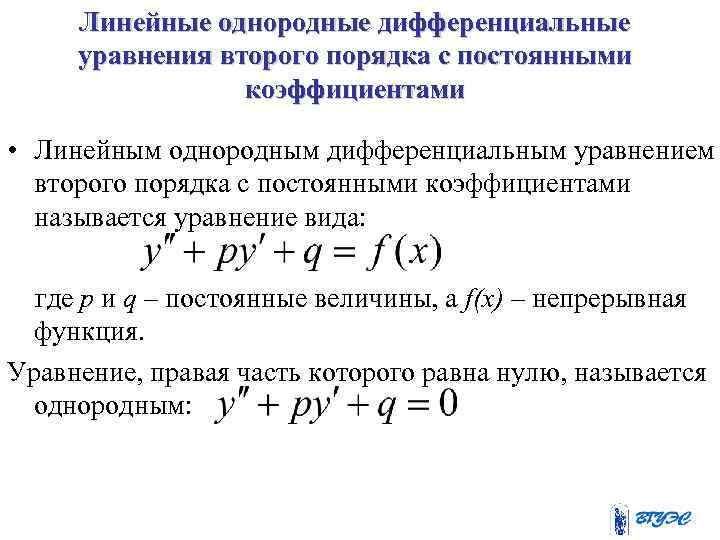 Линейные однородные дифференциальные уравнения второго порядка с постоянными коэффициентами

• Линейным однородным дифференциальным уравнением второго порядка с постоянными коэффициентами называется уравнение вида:

$y'' + py' + q = f(x)$

где $p$ и $q$ – постоянные величины, а $f(x)$ – непрерывная функция.

Уравнение, правая часть которого равна нулю, называется однородным: $y'' + py' + q = 0$

ВГУЭС